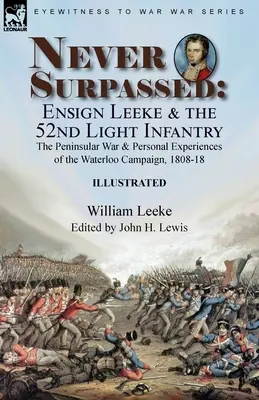 LEONAUR

EYEWITNESS TO WAR WAR SERIES

NEVER SURPASSED:

ENSIGN LEEKE & THE 52ND LIGHT INFANTRY

The Peninsular War & Personal Experiences of the Waterloo Campaign, 1808-18

ILLUSTRATED

William Leeke

Edited by John H. Lewis